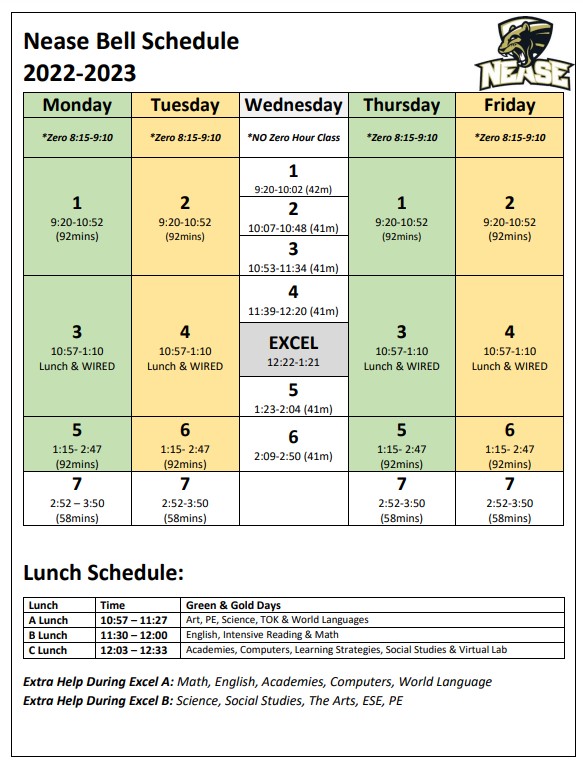 Nease Bell Schedule
2022-2023

NEASE

| Monday | Tuesday | Wednesday | Thursday | Friday |
|---|---|---|---|---|
| *Zero 8:15-9:10 | *Zero 8:15-9:10 | *NO Zero Hour Class | *Zero 8:15-9:10 | *Zero 8:15-9:10 |
| 1 9:20-10:52 (92mins) | 2 9:20-10:52 (92mins) | 1 9:20-10:02 (42m) 2 10:07-10:48 (41m) 3 10:53-11:34 (41m) | 1 9:20-10:52 (92mins) | 2 9:20-10:52 (92mins) |
| 3 10:57-1:10 Lunch & WIRED | 4 10:57-1:10 Lunch & WIRED | 4 11:39-12:20 (41m) EXCEL 12:22-1:21 5 1:23-2:04 (41m) | 3 10:57-1:10 Lunch & WIRED | 4 10:57-1:10 Lunch & WIRED |
| 5 1:15- 2:47 (92mins) | 6 1:15- 2:47 (92mins) | 6 2:09-2:50 (41m) | 5 1:15- 2:47 (92mins) | 6 1:15- 2:47 (92mins) |
| 7 2:52 – 3:50 (58mins) | 7 2:52-3:50 (58mins) | | 7 2:52-3:50 (58mins) | 7 2:52-3:50 (58mins) |

Lunch Schedule:

| Lunch | Time | Green & Gold Days |
|---|---|---|
| A Lunch | 10:57 – 11:27 | Art, PE, Science, TOK & World Languages |
| B Lunch | 11:30 – 12:00 | English, Intensive Reading & Math |
| C Lunch | 12:03 – 12:33 | Academies, Computers, Learning Strategies, Social Studies & Virtual Lab |

Extra Help During Excel A: Math, English, Academies, Computers, World Language
Extra Help During Excel B: Science, Social Studies, The Arts, ESE, PE